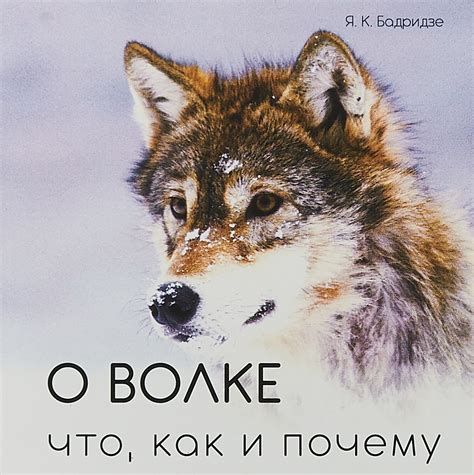 Я. К. Бадридзе

О ВОЛКЕ

что, как и почему